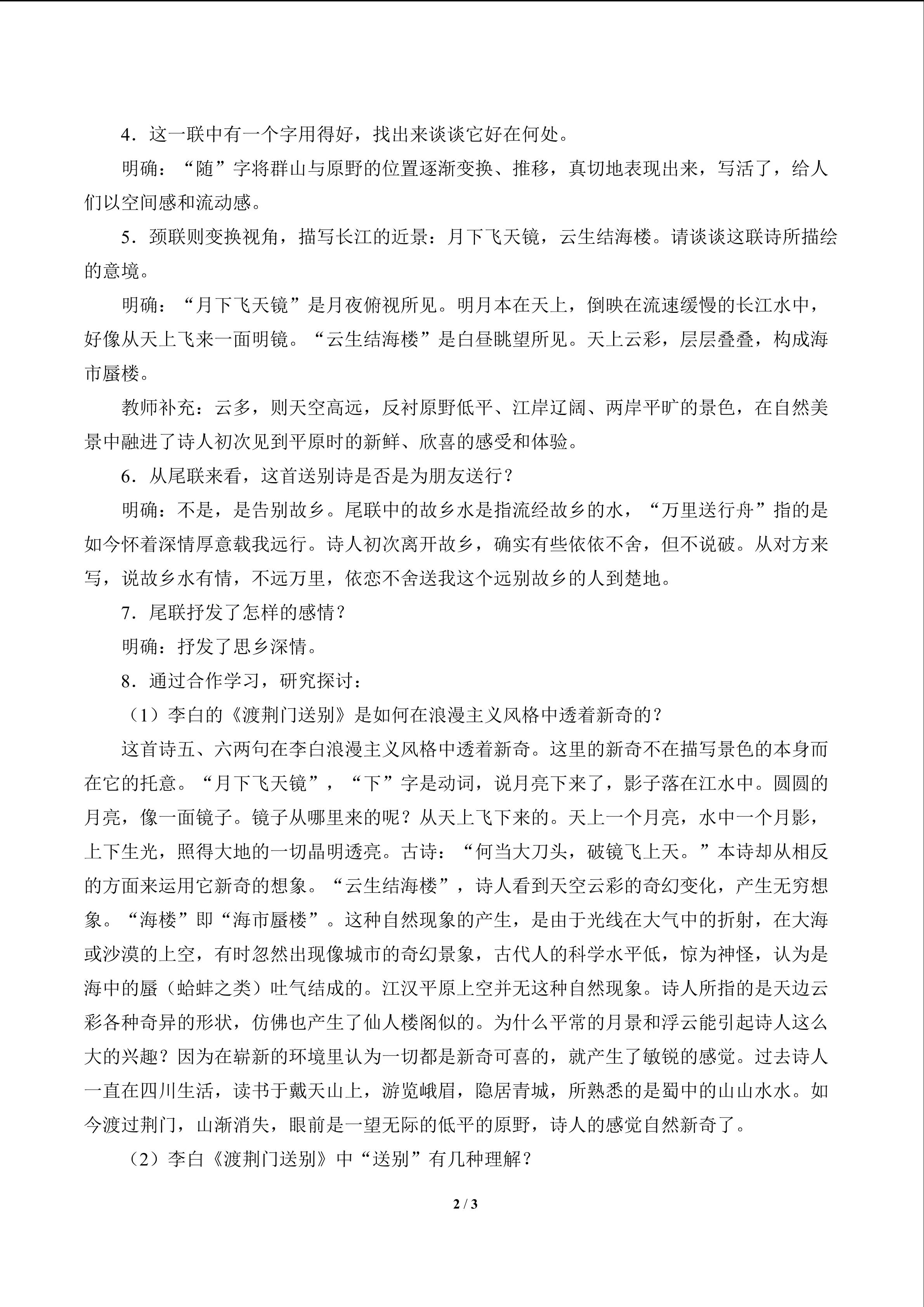 4．这一联中有一个字用得好，找出来谈谈它好在何处。

明确：“随”字将群山与原野的位置逐渐变换、推移，真切地表现出来，写活了，给人们以空间感和流动感。

5．颈联则变换视角，描写长江的近景：月下飞天镜，云生结海楼。请谈谈这联诗所描绘的意境。

明确：“月下飞天镜”是月夜俯视所见。明月本在天上，倒映在流速缓慢的长江水中，好像从天上飞来一面明镜。“云生结海楼”是白昼眺望所见。天上云彩，层层叠叠，构成海市蜃楼。

教师补充：云多，则天空高远，反衬原野低平、江岸辽阔、两岸平旷的景色，在自然美景中融进了诗人初次见到平原时的新鲜、欣喜的感受和体验。

6．从尾联来看，这首送别诗是否是为朋友送行？

明确：不是，是告别故乡。尾联中的故乡水是指流经故乡的水，“万里送行舟”指的是如今怀着深情厚意载我远行。诗人初次离开故乡，确实有些依依不舍，但不说破。从对方来写，说故乡水有情，不远万里，依恋不舍送我这个远别故乡的人到楚地。

7．尾联抒发了怎样的感情？

明确：抒发了思乡深情。

8．通过合作学习，研究探讨：

（1）李白的《渡荆门送别》是如何在浪漫主义风格中透着新奇的？

这首诗五、六两句在李白浪漫主义风格中透着新奇。这里的新奇不在描写景色的本身而在它的托意。“月下飞天镜”，“下”字是动词，说月亮下来了，影子落在江水中。圆圆的月亮，像一面镜子。镜子从哪里来的呢？从天上飞下来的。天上一个月亮，水中一个月影，上下生光，照得大地的一切晶明透亮。古诗：“何当大刀头，破镜飞上天。”本诗却从相反的方面来运用它新奇的想象。“云生结海楼”，诗人看到天空云彩的奇幻变化，产生无穷想象。“海楼”即“海市蜃楼”。这种自然现象的产生，是由于光线在大气中的折射，在大海或沙漠的上空，有时忽然出现像城市的奇幻景象，古代人的科学水平低，惊为神怪，认为是海中的蜃（蛤蚌之类）吐气结成的。江汉平原上空并无这种自然现象。诗人所指的是天边云彩各种奇异的形状，仿佛也产生了仙人楼阁似的。为什么平常的月景和浮云能引起诗人这么大的兴趣？因为在崭新的环境里认为一切都是新奇可喜的，就产生了敏锐的感觉。过去诗人一直在四川生活，读书于戴天山上，游览峨眉，隐居青城，所熟悉的是蜀中的山山水水。如今渡过荆门，山渐消失，眼前是一望无际的低平的原野，诗人的感觉自然新奇了。

（2）李白《渡荆门送别》中“送别”有几种理解？

2 / 3